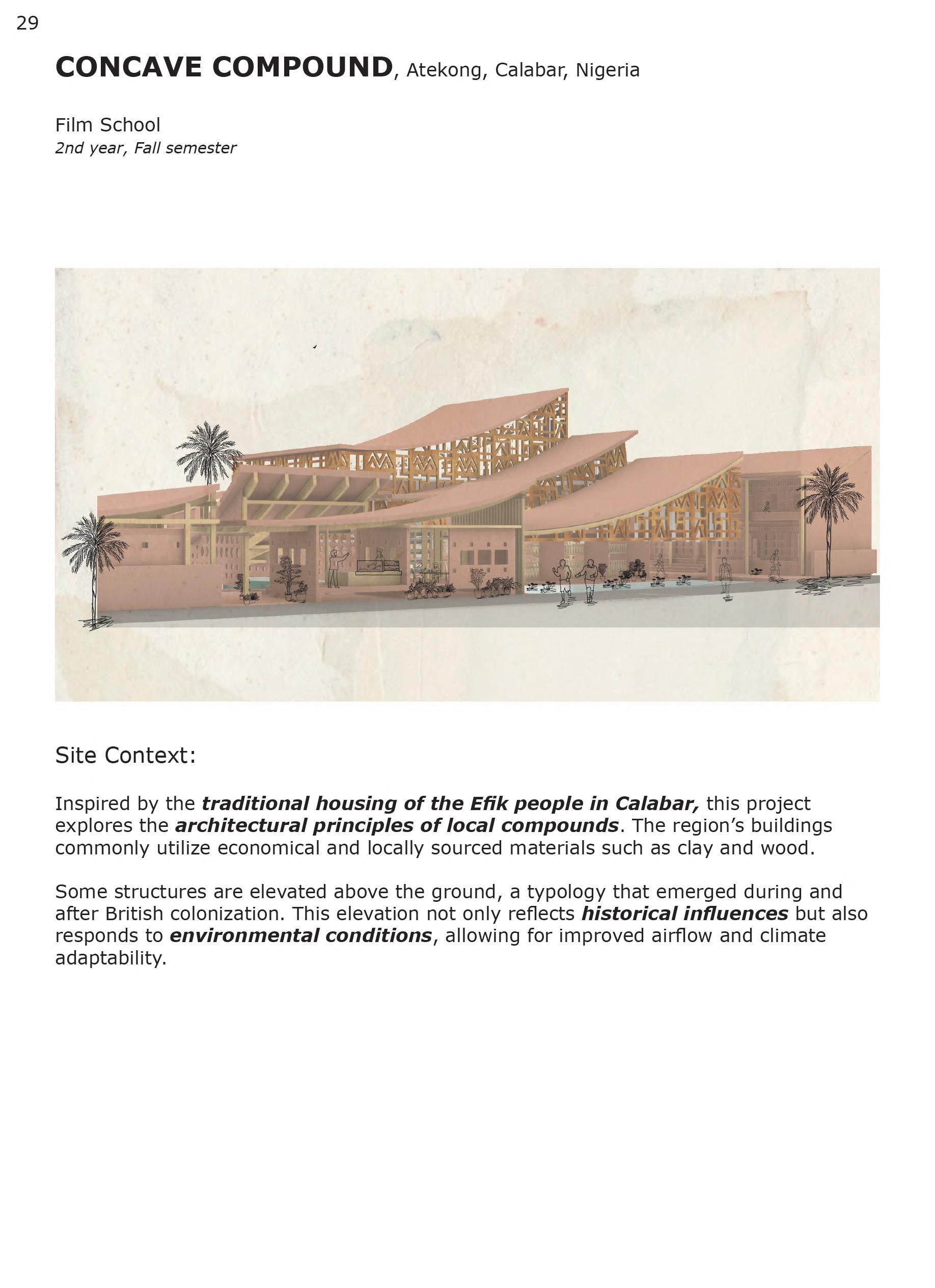 29

CONCAVE COMPOUND, Atekong, Calabar, Nigeria

Film School
2nd year, Fall semester

Site Context:

Inspired by the traditional housing of the Efik people in Calabar, this project explores the architectural principles of local compounds. The region's buildings commonly utilize economical and locally sourced materials such as clay and wood.

Some structures are elevated above the ground, a typology that emerged during and after British colonization. This elevation not only reflects historical influences but also responds to environmental conditions, allowing for improved airflow and climate adaptability.